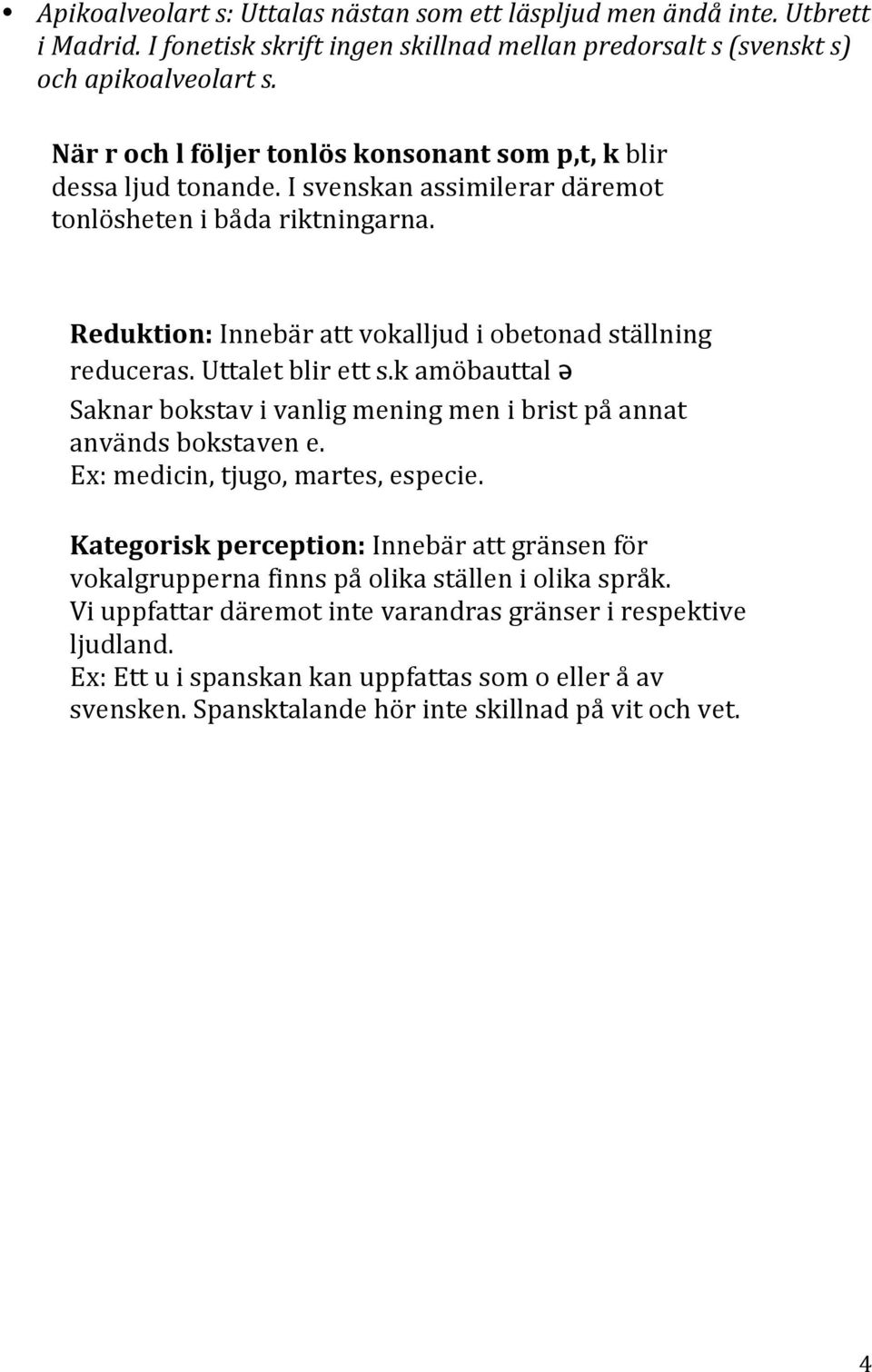 • Apikoalveolart s: Uttalas nästan som ett läspljud men ändå inte. Utbrett i Madrid. I fonetisk skrift ingen skillnad mellan predorsalt s (svenskt s) och apikoalveolart s.

När r och l följer tonlös konsonant som p,t, k blir dessa ljud tonande. I svenskan assimilerar däremot tonlösheten i båda riktningarna.

Reduktion: Innebär att vokalljud i obetonad ställning reduceras. Uttalet blir ett s.k amöbauttal ə
Saknar bokstav i vanlig mening men i brist på annat används bokstaven e.
Ex: medicin, tjugo, martes, especie.

Kategorisk perception: Innebär att gränsen för vokalgrupperna finns på olika ställen i olika språk.
Vi uppfattar däremot inte varandras gränser i respektive ljudland.
Ex: Ett u i spanskan kan uppfattas som o eller å av svensken. Spansktalande hör inte skillnad på vit och vet.

4